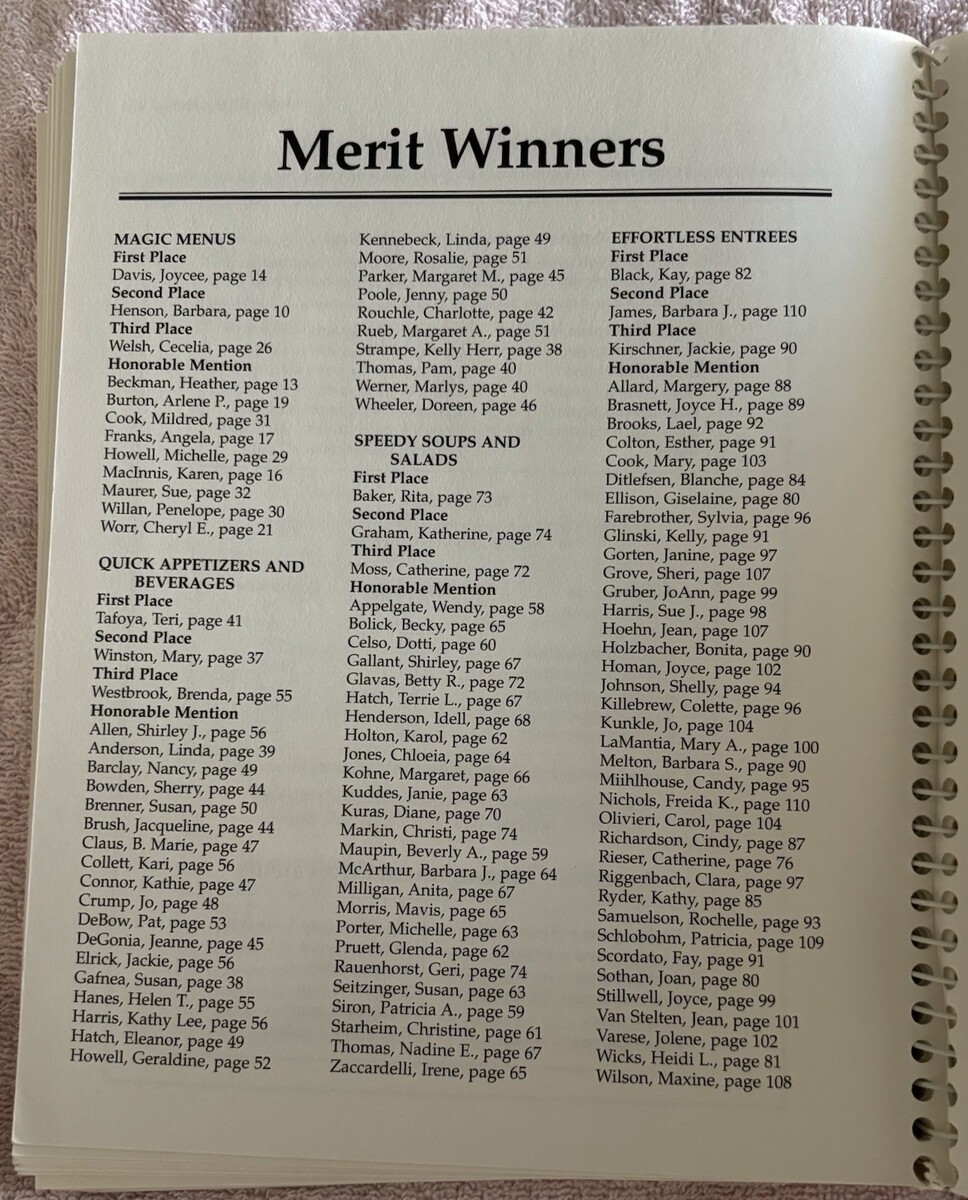 Merit Winners

MAGIC MENUS
First Place
Davis, Joycee, page 14
Second Place
Henson, Barbara, page 10
Third Place
Welsh, Cecelia, page 26
Honorable Mention
Beckman, Heather, page 13
Burton, Arlene P., page 19
Cook, Mildred, page 31
Franks, Angela, page 17
Howell, Michelle, page 29
MacInnis, Karen, page 16
Maurer, Sue, page 32
Willan, Penelope, page 30
Worr, Cheryl E., page 21

QUICK APPETIZERS AND BEVERAGES
First Place
Tafoya, Teri, page 41
Second Place
Winston, Mary, page 37
Third Place
Westbrook, Brenda, page 55
Honorable Mention
Allen, Shirley J., page 56
Anderson, Linda, page 39
Barclay, Nancy, page 49
Bowden, Sherry, page 44
Brenner, Susan, page 50
Brush, Jacqueline, page 44
Claus, B. Marie, page 47
Collett, Kari, page 56
Connor, Kathie, page 47
Crump, Jo, page 48
DeBow, Pat, page 53
DeGonia, Jeanne, page 45
Elrick, Jackie, page 56
Gafnea, Susan, page 38
Hanes, Helen T., page 55
Harris, Kathy Lee, page 56
Hatch, Eleanor, page 49
Howell, Geraldine, page 52
Kennebeck, Linda, page 49
Moore, Rosalie, page 51
Parker, Margaret M., page 45
Poole, Jenny, page 50
Rouchle, Charlotte, page 42
Rueb, Margaret A., page 51
Strampe, Kelly Herr, page 38
Thomas, Pam, page 40
Werner, Marlys, page 40
Wheeler, Doreen, page 46

SPEEDY SOUPS AND SALADS
First Place
Baker, Rita, page 73
Second Place
Graham, Katherine, page 74
Third Place
Moss, Catherine, page 72
Honorable Mention
Appelgate, Wendy, page 58
Bolick, Becky, page 65
Celso, Dotti, page 60
Gallant, Shirley, page 67
Glavas, Betty R., page 72
Hatch, Terrie L., page 67
Henderson, Idell, page 68
Holton, Karol, page 62
Jones, Chloeia, page 64
Kohne, Margaret, page 66
Kuddes, Janie, page 63
Kuras, Diane, page 70
Markin, Christi, page 74
Maupin, Beverly A., page 59
McArthur, Barbara J., page 64
Milligan, Anita, page 67
Morris, Mavis, page 65
Porter, Michelle, page 63
Pruett, Glenda, page 62
Rauenhorst, Geri, page 74
Seitzinger, Susan, page 63
Siron, Patricia A., page 59
Starheim, Christine, page 61
Thomas, Nadine E., page 67
Zaccardelli, Irene, page 65

EFFORTLESS ENTREES
First Place
Black, Kay, page 82
Second Place
James, Barbara J., page 110
Third Place
Kirschner, Jackie, page 90
Honorable Mention
Allard, Margery, page 88
Brasnett, Joyce H., page 89
Brooks, Lael, page 92
Colton, Esther, page 91
Cook, Mary, page 103
Ditlefsen, Blanche, page 84
Ellison, Giselaine, page 80
Farebrother, Sylvia, page 96
Glinski, Kelly, page 91
Gorten, Janine, page 97
Grove, Sheri, page 107
Gruber, JoAnn, page 99
Harris, Sue J., page 98
Hoehn, Jean, page 107
Holzbacher, Bonita, page 90
Homan, Joyce, page 102
Johnson, Shelly, page 94
Killebrew, Colette, page 96
Kunkle, Jo, page 104
LaMantia, Mary A., page 100
Melton, Barbara S., page 90
Miihlhouse, Candy, page 95
Nichols, Freida K., page 110
Olivieri, Carol, page 104
Richardson, Cindy, page 87
Rieser, Catherine, page 76
Riggenbach, Clara, page 97
Ryder, Kathy, page 85
Samuelson, Rochelle, page 93
Schlobohm, Patricia, page 109
Scordato, Fay, page 91
Sothan, Joan, page 80
Stillwell, Joyce, page 99
Van Stelten, Jean, page 101
Varese, Jolene, page 102
Wicks, Heidi L., page 81
Wilson, Maxine, page 108